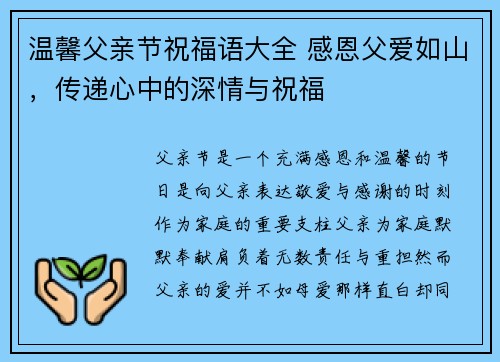 温馨父亲节祝福语大全 感恩父爱如山，传递心中的深情与祝福

父亲节是一个充满感恩和温馨的节日是向父亲表达敬爱与感谢的时刻作为家庭的重要支柱父亲为家庭默默奉献肩负着无数责任与重担然而父亲的爱并不如母爱那样直白却同